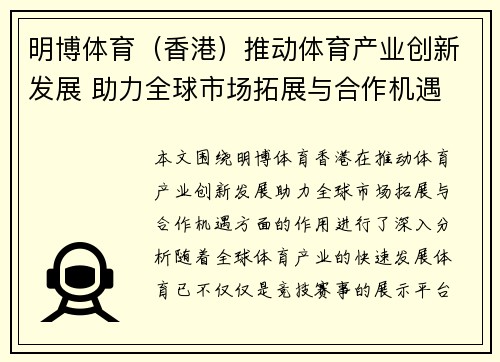 明博体育（香港）推动体育产业创新发展 助力全球市场拓展与合作机遇

本文围绕明博体育香港在推动体育产业创新发展助力全球市场拓展与合作机遇方面的作用进行了深入分析随着全球体育产业的快速发展体育已不仅仅是竞技赛事的展示平台